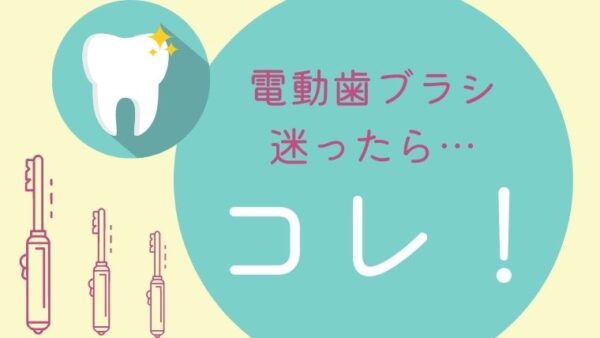 電動歯ブラシ
迷ったら…

コレ！